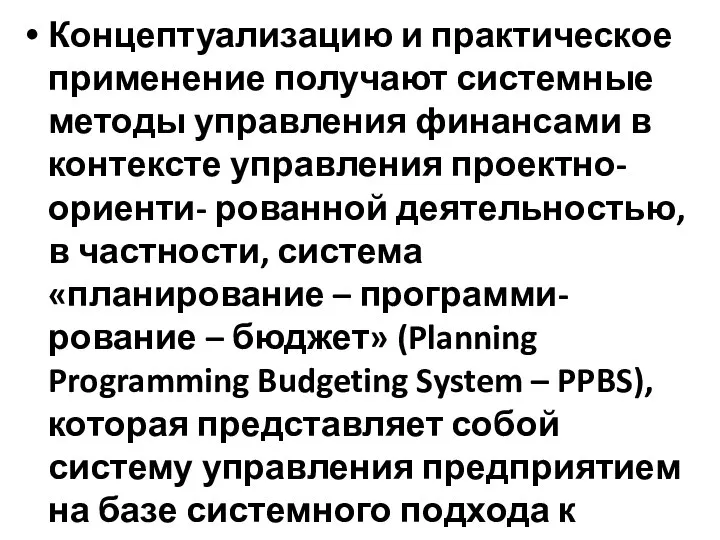 • Концептуализацию и практическое применение получают системные методы управления финансами в контексте управления проектно-ориенти- рованной деятельностью, в частности, система «планирование – программирование – бюджет» (Planning Programming Budgeting System – PPBS), которая представляет собой систему управления предприятием на базе системного подхода к